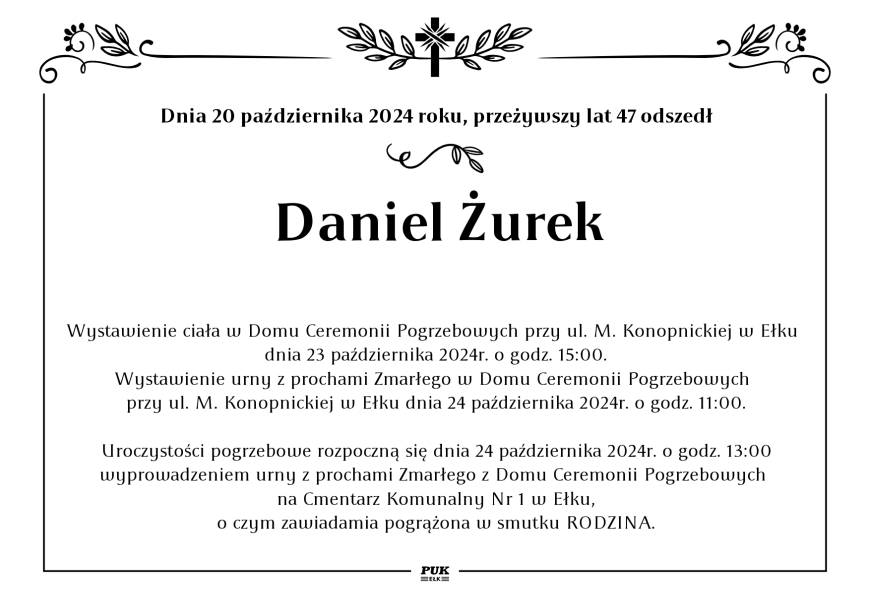 Dnia 20 października 2024 roku, przeżywszy lat 47 odszedł

Daniel Żurek

Wystawienie ciała w Domu Ceremonii Pogrzebowych przy ul. M. Konopnickiej w Ełku dnia 23 października 2024r. o godz. 15:00.
Wystawienie urny z prochami Zmarłego w Domu Ceremonii Pogrzebowych przy ul. M. Konopnickiej w Ełku dnia 24 października 2024r. o godz. 11:00.

Uroczystości pogrzebowe rozpoczną się dnia 24 października 2024r. o godz. 13:00 wyprowadzeniem urny z prochami Zmarłego z Domu Ceremonii Pogrzebowych na Cmentarz Komunalny Nr 1 w Ełku,
o czym zawiadamia pogrążona w smutku RODZINA.

PUK
EŁK